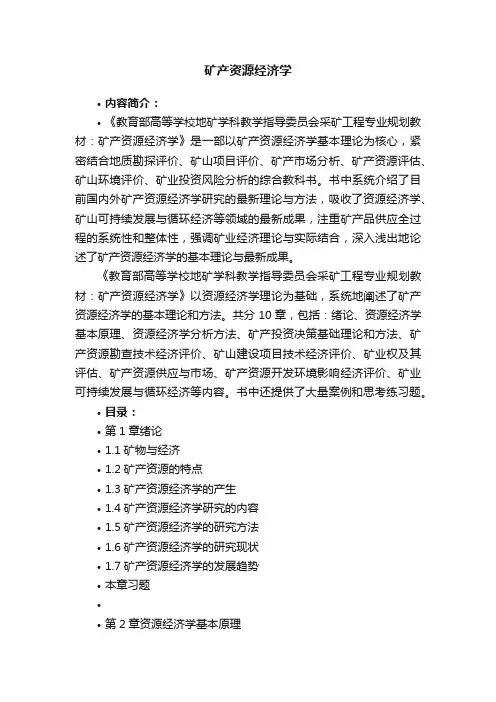 矿产资源经济学

• 内容简介：

• 《教育部高等学校地矿学科教学指导委员会采矿工程专业规划教材：矿产资源经济学》是一部以矿产资源经济学基本理论为核心，紧密结合地质勘探评价、矿山项目评价、矿产市场分析、矿产资源评估、矿山环境评价、矿业投资风险分析的综合教科书。书中系统介绍了目前国内外矿产资源经济学研究的最新理论与方法，吸收了资源经济学、矿山可持续发展与循环经济等领域的最新成果，注重矿产品供应全过程的系统性和整体性，强调矿业经济理论与实际结合，深入浅出地论述了矿产资源经济学的基本理论与最新成果。

《教育部高等学校地矿学科教学指导委员会采矿工程专业规划教材：矿产资源经济学》以资源经济学理论为基础，系统地阐述了矿产资源经济学的基本理论和方法。共分 10 章，包括：绪论、资源经济学基本原理、资源经济学分析方法、矿产投资决策基础理论和方法、矿产资源勘查技术经济评价、矿山建设项目技术经济评价、矿业权及其评估、矿产资源供应与市场、矿产资源开发环境影响经济评价、矿业可持续发展与循环经济等内容。书中还提供了大量案例和思考练习题。

• 目录：

• 第 1 章绪论

• 1.1 矿物与经济

• 1.2 矿产资源的特点

• 1.3 矿产资源经济学的产生

• 1.4 矿产资源经济学研究的内容

• 1.5 矿产资源经济学的研究方法

• 1.6 矿产资源经济学的研究现状

• 1.7 矿产资源经济学的发展趋势

• 本章习题

•

• 第 2 章资源经济学基本原理